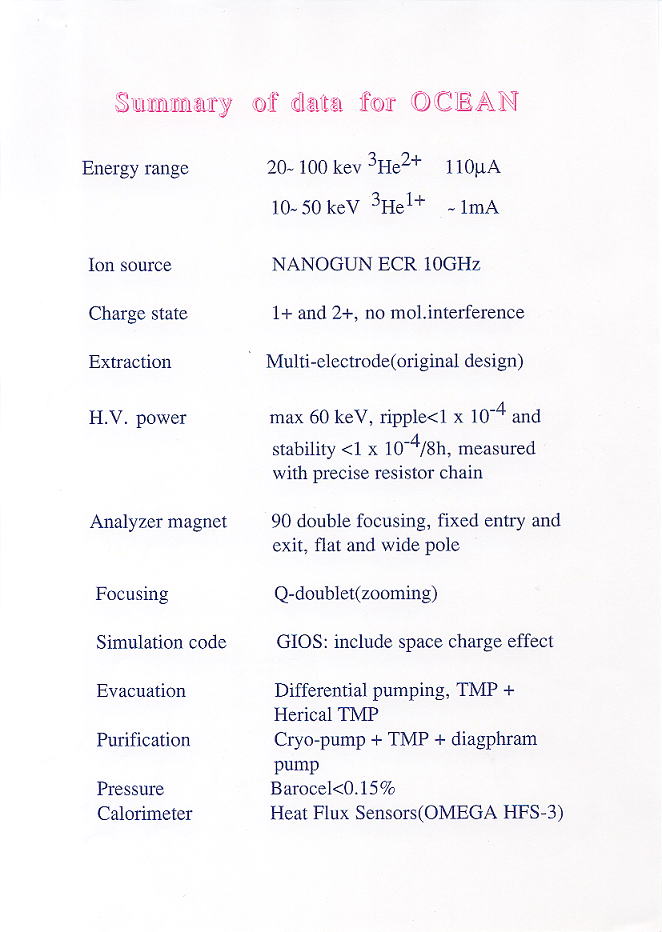 Summary of data for OCEAN

| | |
|---|---|
| Energy range | 20~ 100 kev $^3He^{2+}$ 110μA |
| | 10~ 50 keV $^3He^{1+}$ ~ 1mA |
| Ion source | NANOGUN ECR 10GHz |
| Charge state | 1+ and 2+, no mol.interference |
| Extraction | Multi-electrode(original design) |
| H.V. power | max 60 keV, ripple<1 x $10^{-4}$ and stability <1 x $10^{-4}$/8h, measured with precise resistor chain |
| Analyzer magnet | 90 double focusing, fixed entry and exit, flat and wide pole |
| Focusing | Q-doublet(zooming) |
| Simulation code | GIOS: include space charge effect |
| Evacuation | Differential pumping, TMP + Herical TMP |
| Purification | Cryo-pump + TMP + diagphram pump |
| Pressure | Barocel<0.15% |
| Calorimeter | Heat Flux Sensors(OMEGA HFS-3) |